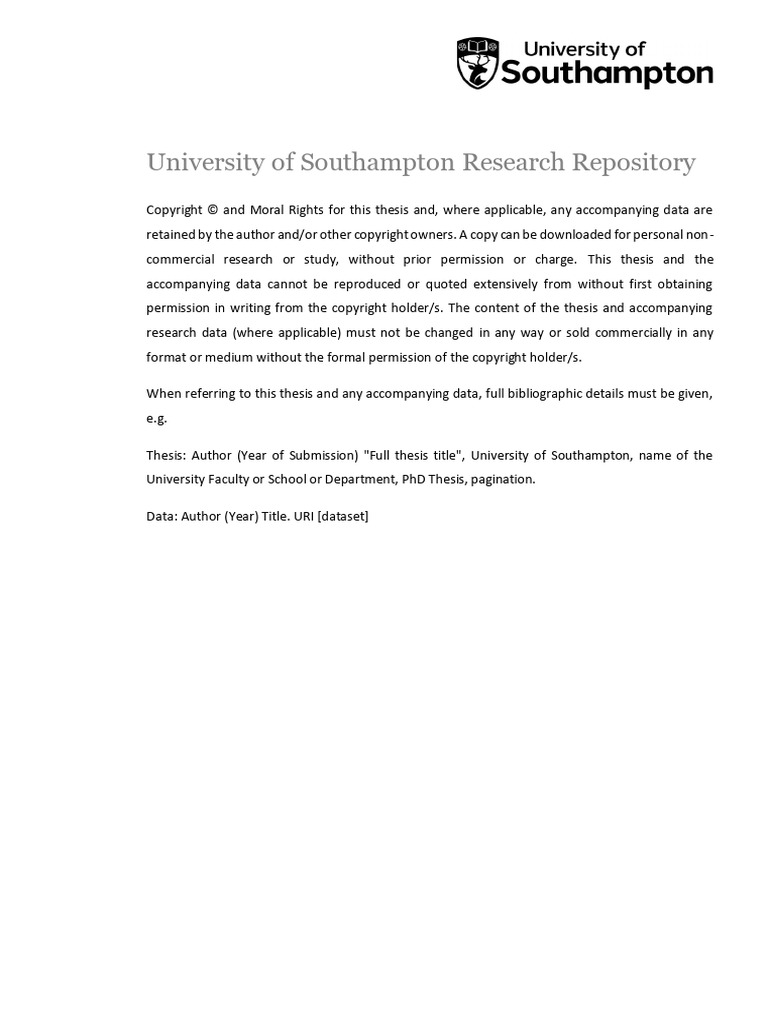 University of Southampton

University of Southampton Research Repository

Copyright © and Moral Rights for this thesis and, where applicable, any accompanying data are retained by the author and/or other copyright owners. A copy can be downloaded for personal non-commercial research or study, without prior permission or charge. This thesis and the accompanying data cannot be reproduced or quoted extensively from without first obtaining permission in writing from the copyright holder/s. The content of the thesis and accompanying research data (where applicable) must not be changed in any way or sold commercially in any format or medium without the formal permission of the copyright holder/s.

When referring to this thesis and any accompanying data, full bibliographic details must be given, e.g.

Thesis: Author (Year of Submission) "Full thesis title", University of Southampton, name of the University Faculty or School or Department, PhD Thesis, pagination.

Data: Author (Year) Title. URI [dataset]